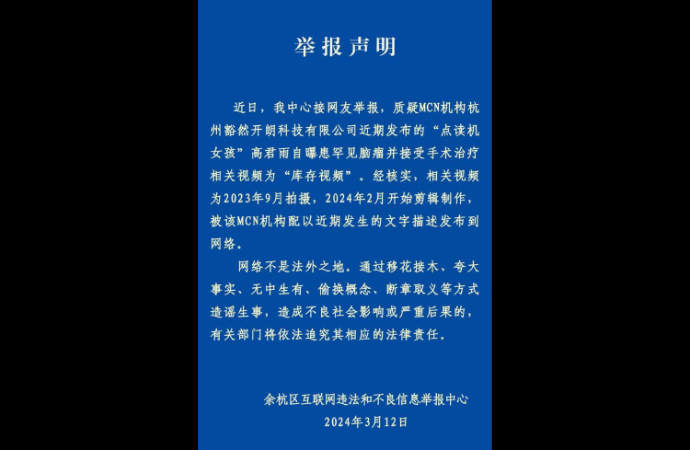 举报声明

近日，我中心接网友举报，质疑MCN机构杭州豁然开朗科技有限公司近期发布的“点读机女孩”高君雨自曝患罕见脑瘤并接受手术治疗相关视频为“库存视频”。经核实，相关视频为2023年9月拍摄，2024年2月开始剪辑制作，被该MCN机构配以近期发生的文字描述发布到网络。

网络不是法外之地。通过移花接木、夸大事实、无中生有、偷换概念、断章取义等方式造谣生事，造成不良社会影响或严重后果的，有关部门将依法追究其相应的法律责任。

余杭区互联网违法和不良信息举报中心
2024年3月12日